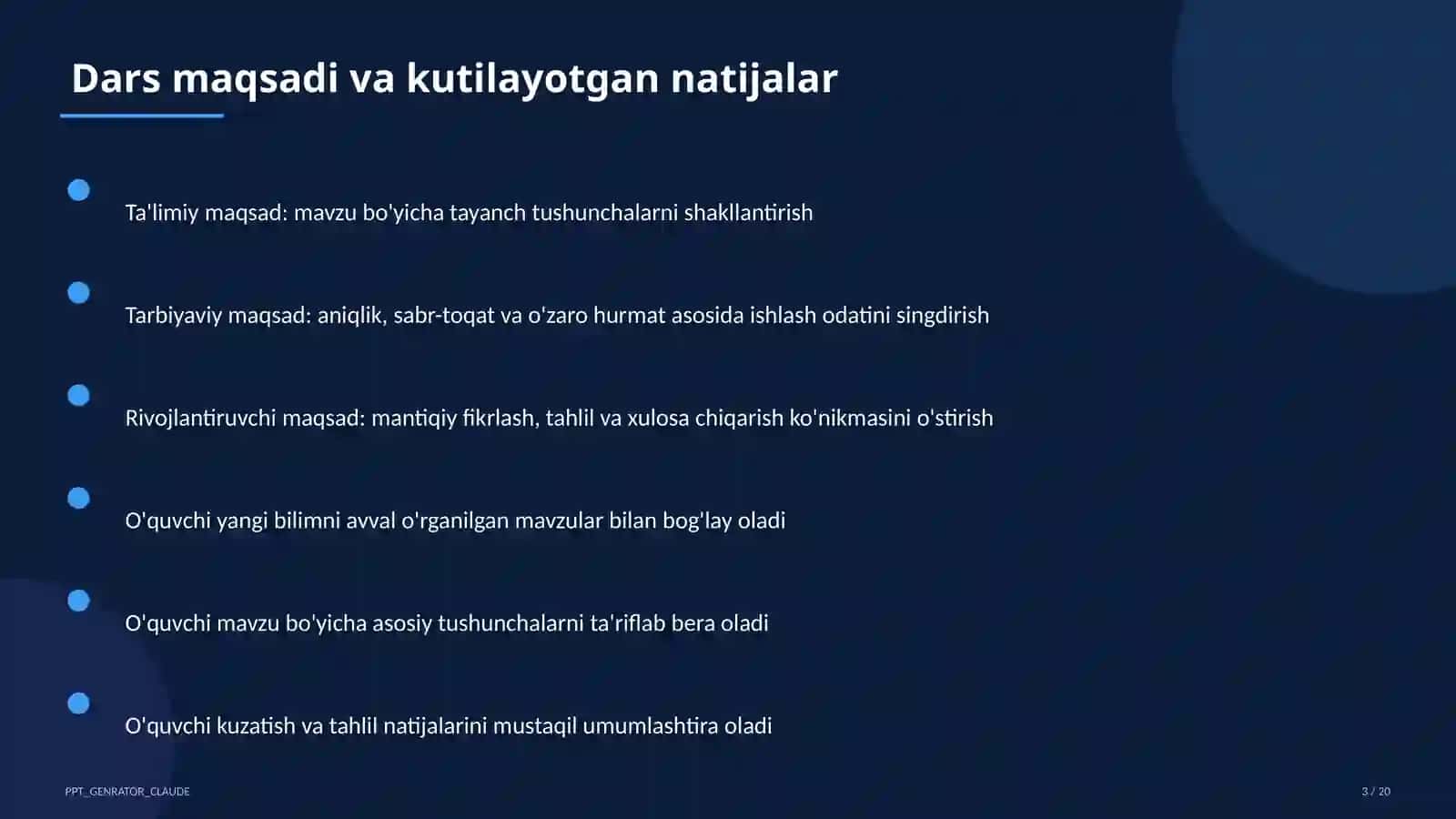 Dars maqsadi va kutilayotgan natijalar

Ta'limiy maqsad: mavzu bo'yicha tayanch tushunchalarni shakllantirish

Tarbiyaviy maqsad: aniqlik, sabr-toqat va o'zaro hurmat asosida ishlash odatini singdirish

Rivojlantiruvchi maqsad: mantiqiy fikrlash, tahlil va xulosa chiqarish ko'nikmasini o'stirish

O'quvchi yangi bilimni avval o'rganilgan mavzular bilan bog'lay oladi

O'quvchi mavzu bo'yicha asosiy tushunchalarni ta'riflab bera oladi

O'quvchi kuzatish va tahlil natijalarini mustaqil umumlashtira oladi

PPT_GENRATOR_CLAUDE

3 / 20